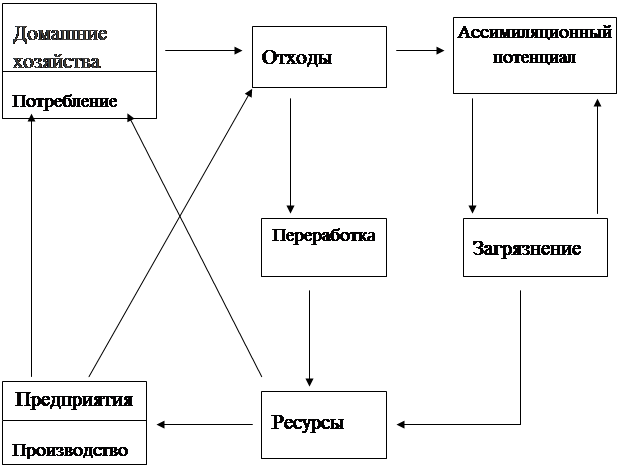 Домашние хозяйства

Потребление

Отходы

Ассимиляционный потенциал

Переработка

Загрязнение

Предприятия

Производство

Ресурсы